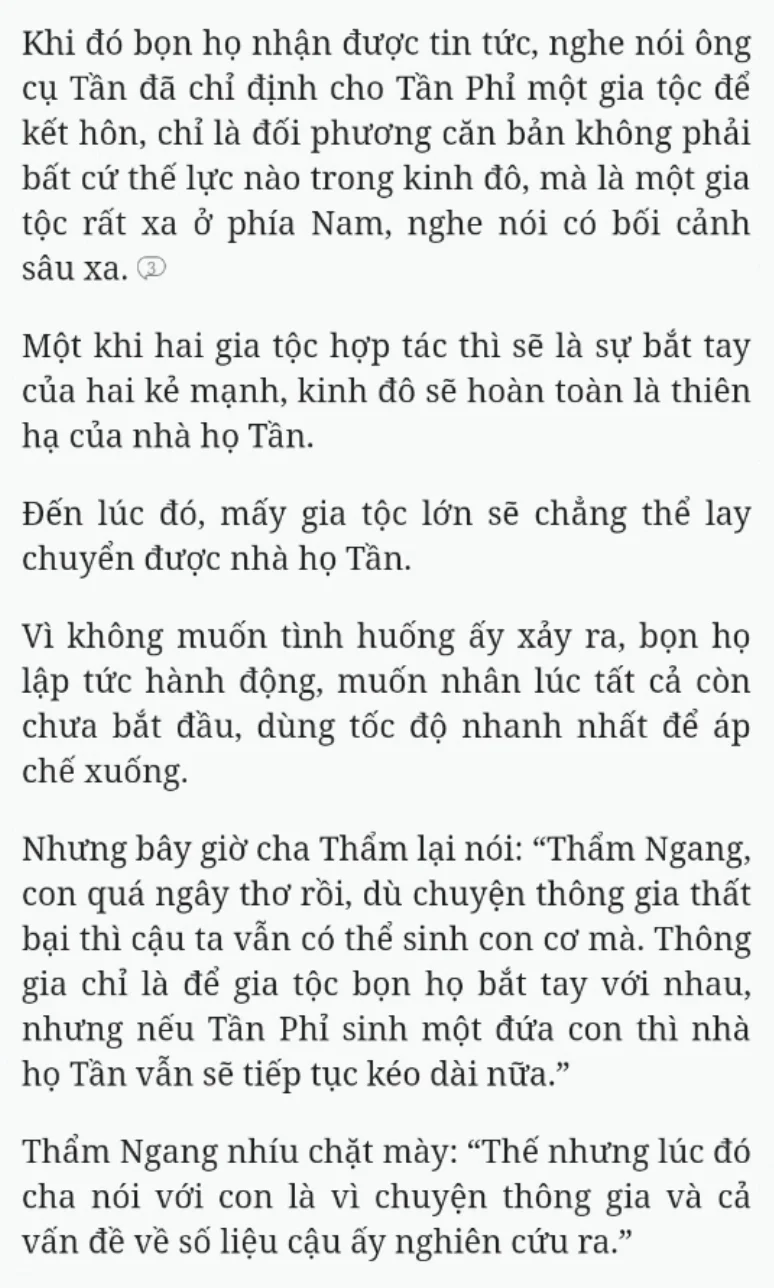 Khi đó bọn họ nhận được tin tức, nghe nói ông cụ Tần đã chỉ định cho Tần Phỉ một gia tộc để kết hôn, chỉ là đối phương căn bản không phải bất cứ thế lực nào trong kinh đô, mà là một gia tộc rất xa ở phía Nam, nghe nói có bối cảnh sâu xa. ③

Một khi hai gia tộc hợp tác thì sẽ là sự bắt tay của hai kẻ mạnh, kinh đô sẽ hoàn toàn là thiên hạ của nhà họ Tần.

Đến lúc đó, mấy gia tộc lớn sẽ chẳng thể lay chuyển được nhà họ Tần.

Vì không muốn tình huống ấy xảy ra, bọn họ lập tức hành động, muốn nhân lúc tất cả còn chưa bắt đầu, dùng tốc độ nhanh nhất để áp chế xuống.

Nhưng bây giờ cha Thẩm lại nói: “Thẩm Ngang, con quá ngây thơ rồi, dù chuyện thông gia thất bại thì cậu ta vẫn có thể sinh con cơ mà. Thông gia chỉ là để gia tộc bọn họ bắt tay với nhau, nhưng nếu Tần Phỉ sinh một đứa con thì nhà họ Tần vẫn sẽ tiếp tục kéo dài nữa.”

Thẩm Ngang nhíu chặt mày: “Thế nhưng lúc đó cha nói với con là vì chuyện thông gia và cả vấn đề về số liệu cậu ấy nghiên cứu ra.”